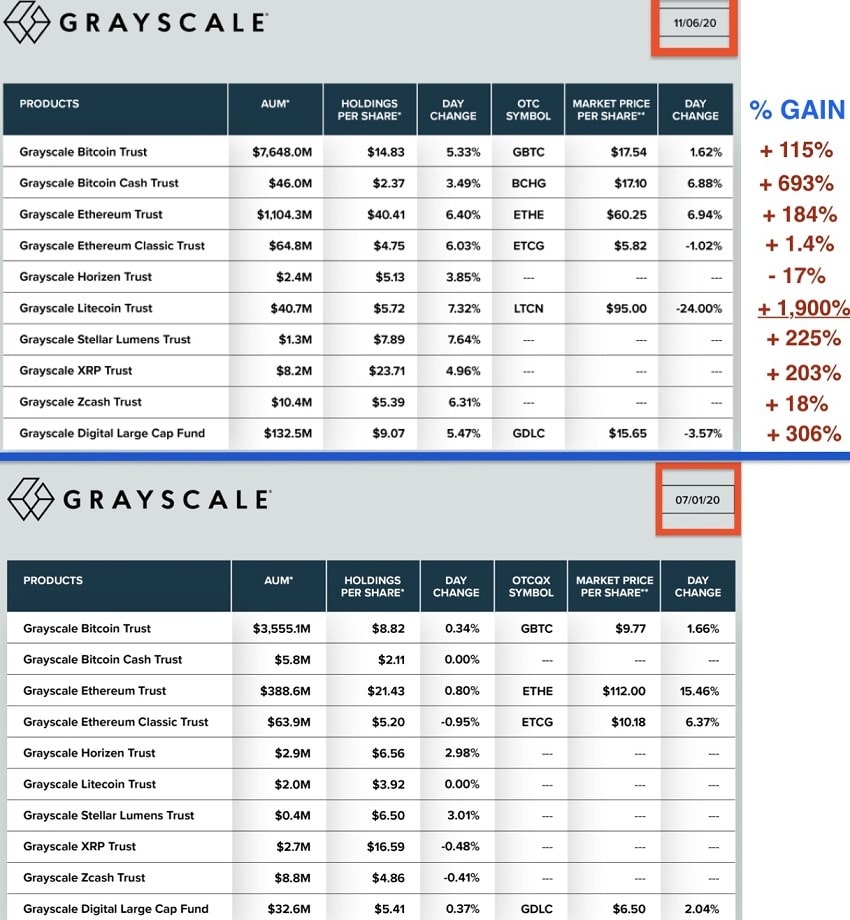 GRAYSCALE

11/06/20

| PRODUCTS | AUM* | HOLDINGS PER SHARE* | DAY CHANGE | OTC SYMBOL | MARKET PRICE PER SHARE** | DAY CHANGE | % GAIN |
|---|---|---|---|---|---|---|---|
| Grayscale Bitcoin Trust | $7,648.0M | $14.83 | 5.33% | GBTC | $17.54 | 1.62% | + 115% |
| Grayscale Bitcoin Cash Trust | $46.0M | $2.37 | 3.49% | BCHG | $17.10 | 6.88% | + 693% |
| Grayscale Ethereum Trust | $1,104.3M | $40.41 | 6.40% | ETHE | $60.25 | 6.94% | + 184% |
| Grayscale Ethereum Classic Trust | $64.8M | $4.75 | 6.03% | ETCG | $5.82 | -1.02% | + 1.4% |
| Grayscale Horizen Trust | $2.4M | $5.13 | 3.85% | --- | --- | --- | - 17% |
| Grayscale Litecoin Trust | $40.7M | $5.72 | 7.32% | LTCN | $95.00 | -24.00% | + 1,900% |
| Grayscale Stellar Lumens Trust | $1.3M | $7.89 | 7.64% | --- | --- | --- | + 225% |
| Grayscale XRP Trust | $8.2M | $23.71 | 4.96% | --- | --- | --- | + 203% |
| Grayscale Zcash Trust | $10.4M | $5.39 | 6.31% | --- | --- | --- | + 18% |
| Grayscale Digital Large Cap Fund | $132.5M | $9.07 | 5.47% | GDLC | $15.65 | -3.57% | + 306% |

GRAYSCALE

07/01/20

| PRODUCTS | AUM* | HOLDINGS PER SHARE* | DAY CHANGE | OTCQX SYMBOL | MARKET PRICE PER SHARE** | DAY CHANGE |
|---|---|---|---|---|---|---|
| Grayscale Bitcoin Trust | $3,555.1M | $8.82 | 0.34% | GBTC | $9.77 | 1.66% |
| Grayscale Bitcoin Cash Trust | $5.8M | $2.11 | 0.00% | --- | --- | --- |
| Grayscale Ethereum Trust | $388.6M | $21.43 | 0.80% | ETHE | $112.00 | 15.46% |
| Grayscale Ethereum Classic Trust | $63.9M | $5.20 | -0.95% | ETCG | $10.18 | 6.37% |
| Grayscale Horizen Trust | $2.9M | $6.56 | 2.98% | --- | --- | --- |
| Grayscale Litecoin Trust | $2.0M | $3.92 | 0.00% | --- | --- | --- |
| Grayscale Stellar Lumens Trust | $0.4M | $6.50 | 3.01% | --- | --- | --- |
| Grayscale XRP Trust | $2.7M | $16.59 | -0.48% | --- | --- | --- |
| Grayscale Zcash Trust | $8.8M | $4.86 | -0.41% | --- | --- | --- |
| Grayscale Digital Large Cap Fund | $32.6M | $5.41 | 0.37% | GDLC | $6.50 | 2.04% |